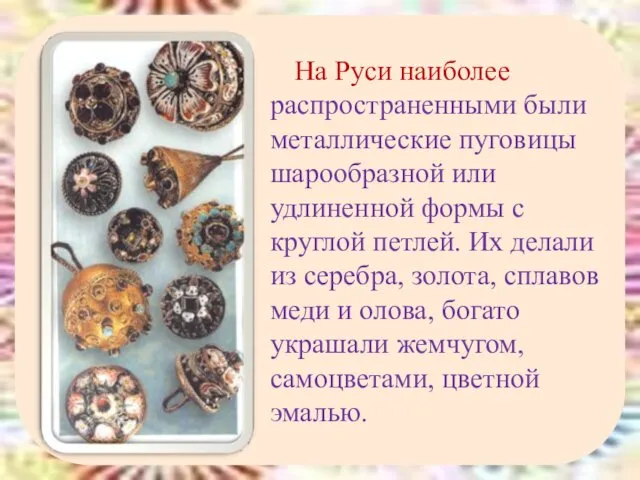 На Руси наиболее распространенными были металлические пуговицы шарообразной или удлиненной формы с круглой петлей. Их делали из серебра, золота, сплавов меди и олова, богато украшали жемчугом, самоцветами, цветной эмалью.